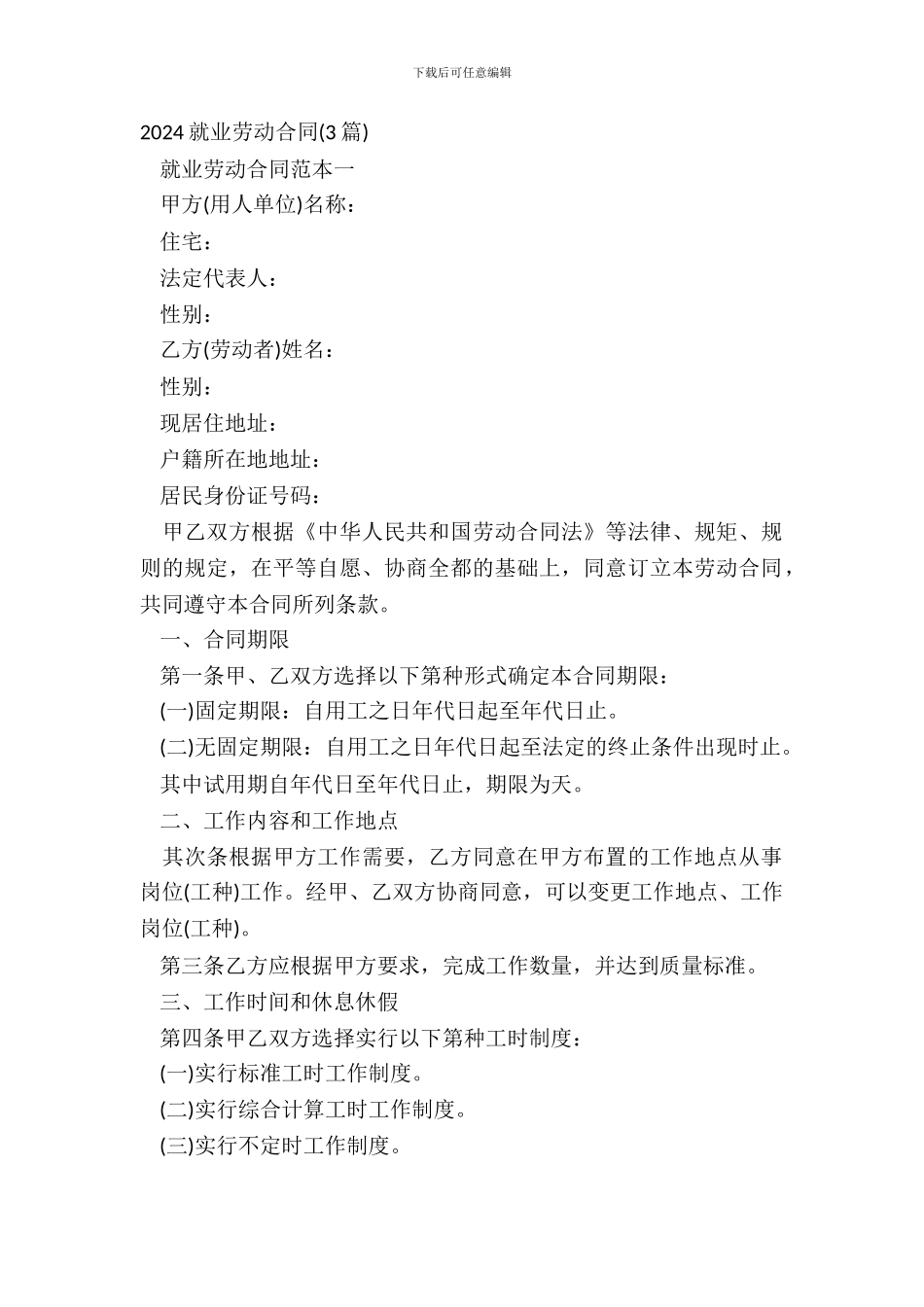 下载后可任意编辑

2024 就业劳动合同(3 篇)

就业劳动合同范本一

甲方(用人单位)名称：

住宅：

法定代表人：

性别：

乙方(劳动者)姓名：

性别：

现居住地址：

户籍所在地地址：

居民身份证号码：

甲乙双方根据《中华人民共和国劳动合同法》等法律、规矩、规则的规定，在平等自愿、协商全都的基础上，同意订立本劳动合同，共同遵守本合同所列条款。

一、合同期限

第一条甲、乙双方选择以下第种形式确定本合同期限：

(一)固定期限：自用工之日年代日起至年代日止。

(二)无固定期限：自用工之日年代日起至法定的终止条件出现时止。

其中试用期自年代日至年代日止，期限为天。

二、工作内容和工作地点

其次条根据甲方工作需要，乙方同意在甲方布置的工作地点从事岗位(工种)工作。经甲、乙双方协商同意，可以变更工作地点、工作岗位(工种)。

第三条乙方应根据甲方要求，完成工作数量，并达到质量标准。

三、工作时间和休息休假

第四条甲乙双方选择实行以下第种工时制度：

(一)实行标准工时工作制度。

(二)实行综合计算工时工作制度。

(三)实行不定时工作制度。